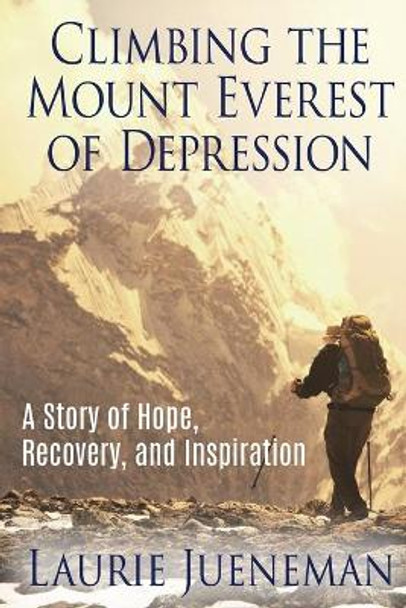 CLIMBING THE MOUNT EVEREST OF DEPRESSION

A Story of Hope, Recovery, and Inspiration

LAURIE JUENEMAN